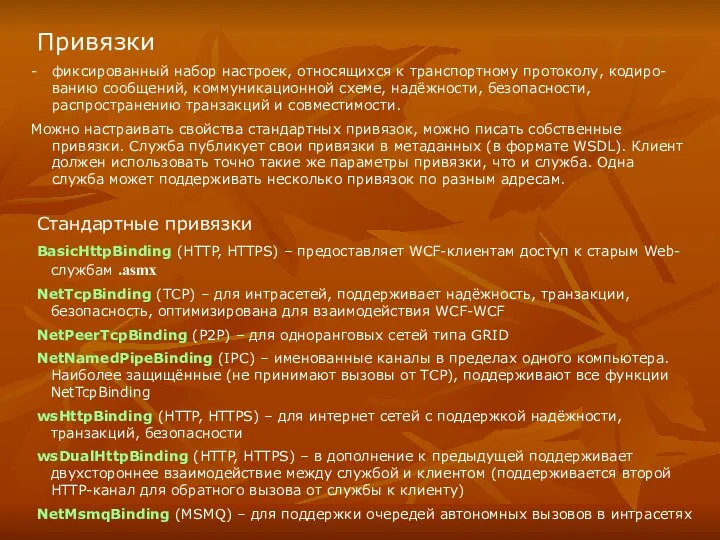 Привязки

- фиксированный набор настроек, относящихся к транспортному протоколу, кодированию сообщений, коммуникационной схеме, надёжности, безопасности, распространению транзакций и совместимости.

Можно настраивать свойства стандартных привязок, можно писать собственные привязки. Служба публикует свои привязки в метаданных (в формате WSDL). Клиент должен использовать точно такие же параметры привязки, что и служба. Одна служба может поддерживать несколько привязок по разным адресам.

Стандартные привязки

BasicHttpBinding (HTTP, HTTPS) – предоставляет WCF-клиентам доступ к старым Web-службам .asmx

NetTcpBinding (TCP) – для интрасетей, поддерживает надёжность, транзакции, безопасность, оптимизирована для взаимодействия WCF-WCF

NetPeerTcpBinding (P2P) – для одноранговых сетей типа GRID

NetNamedPipeBinding (IPC) – именованные каналы в пределах одного компьютера. Наиболее защищённые (не принимают вызовы от TCP), поддерживают все функции NetTcpBinding

wsHttpBinding (HTTP, HTTPS) – для интернет сетей с поддержкой надёжности, транзакций, безопасности

wsDualHttpBinding (HTTP, HTTPS) – в дополнение к предыдущей поддерживает двухстороннее взаимодействие между службой и клиентом (поддерживается второй HTTP-канал для обратного вызова от службы к клиенту)

NetMsmqBinding (MSMQ) – для поддержки очередей автономных вызовов в интрасетях